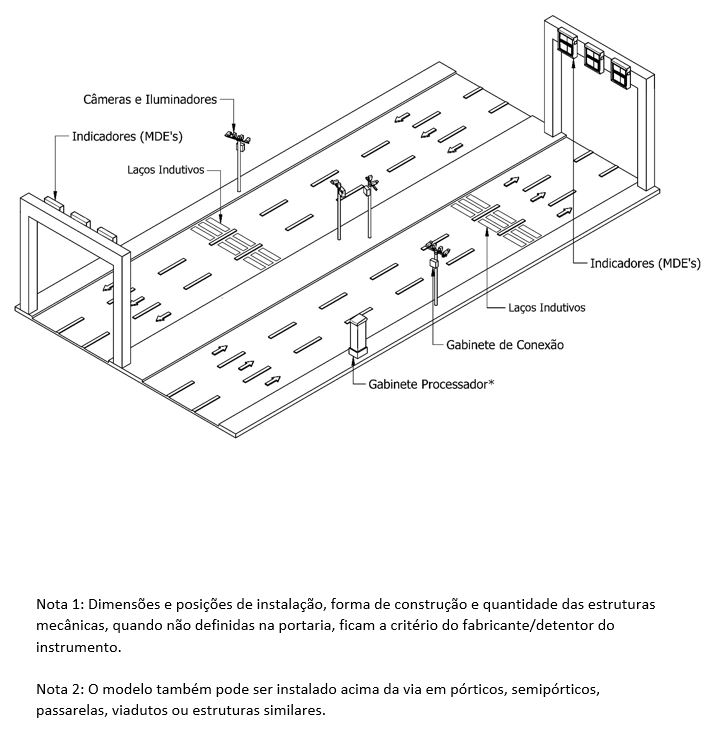 Câmeras e Iluminadores

Indicadores (MDE's)

Laços Indutivos

Indicadores (MDE's)

Laços Indutivos

Gabinete de Conexão

Gabinete Processador*

Nota 1: Dimensões e posições de instalação, forma de construção e quantidade das estruturas mecânicas, quando não definidas na portaria, ficam a critério do fabricante/detentor do instrumento.

Nota 2: O modelo também pode ser instalado acima da via em pórticos, semipórticos, passarelas, viadutos ou estruturas similares.